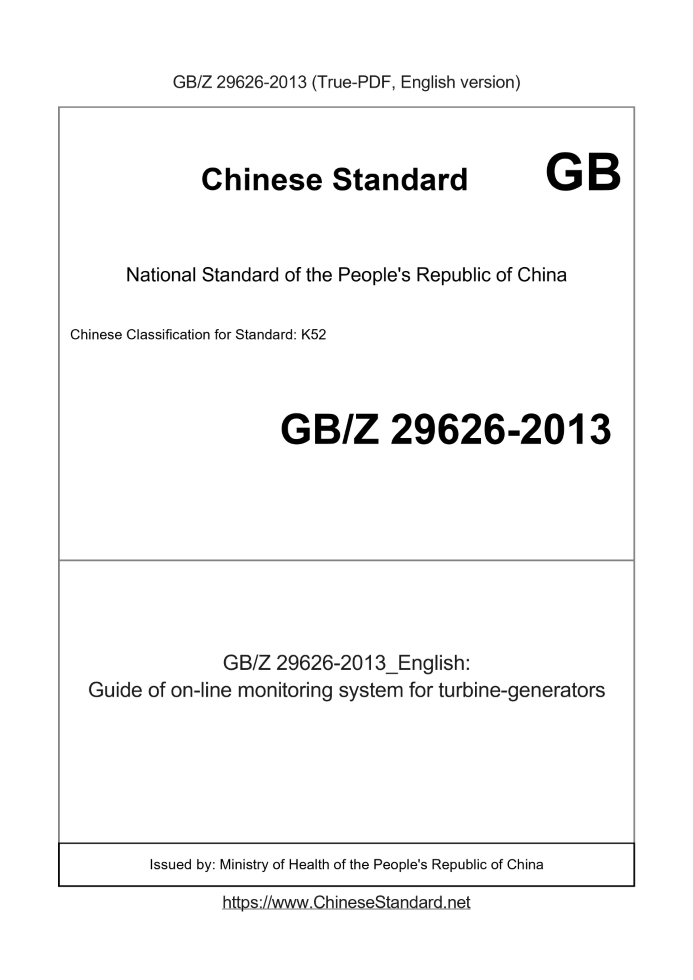 GB/Z 29626-2013 (True-PDF, English version)

Chinese Standard GB

National Standard of the People's Republic of China

Chinese Classification for Standard: K52

GB/Z 29626-2013

GB/Z 29626-2013_English:
Guide of on-line monitoring system for turbine-generators

Issued by: Ministry of Health of the People's Republic of China

https://www.ChineseStandard.net